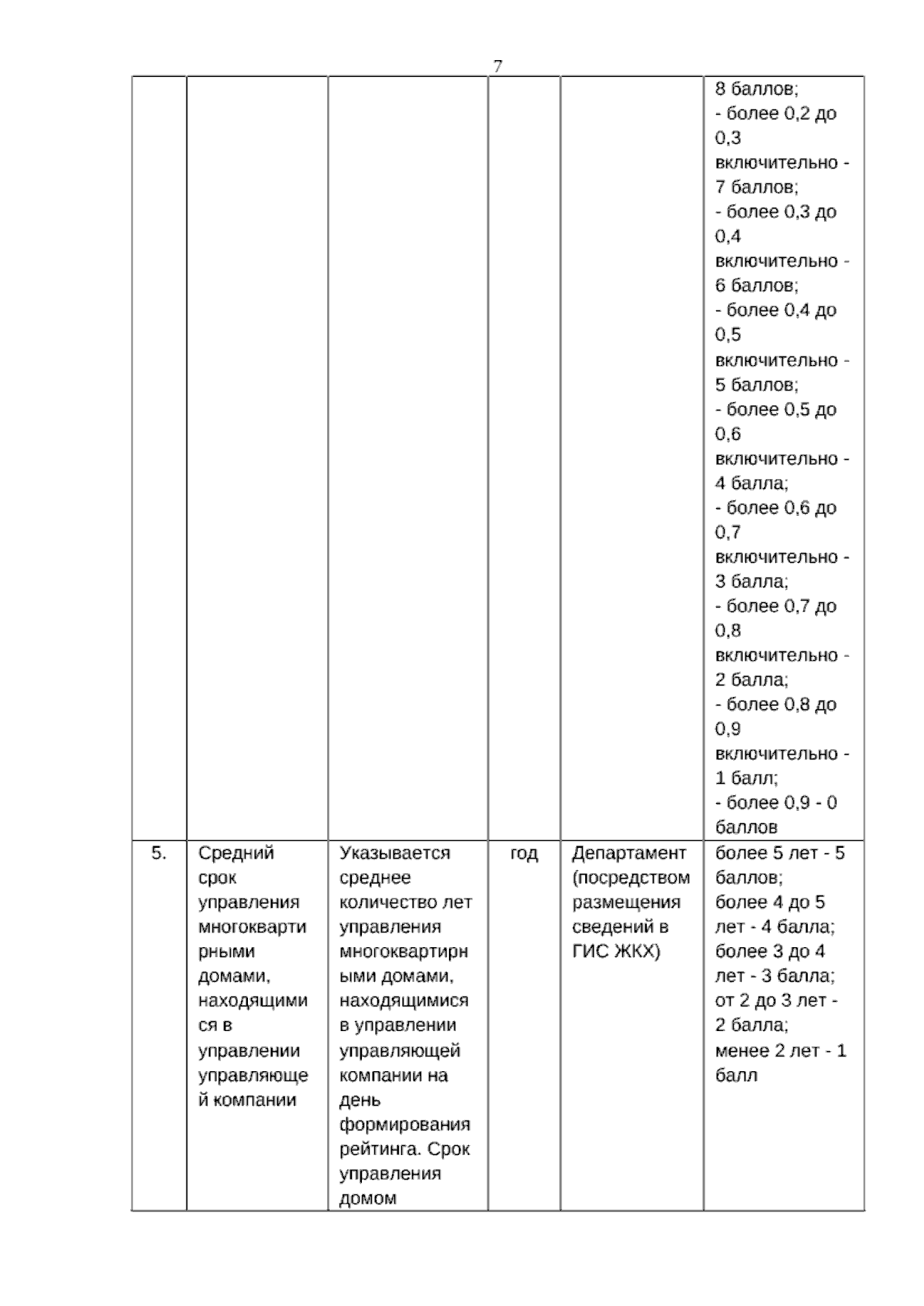 7

| | | | | | |
|---|---|---|---|---|---|
| | | | | | 8 баллов; - более 0,2 до 0,3 включительно - 7 баллов; - более 0,3 до 0,4 включительно - 6 баллов; - более 0,4 до 0,5 включительно - 5 баллов; - более 0,5 до 0,6 включительно - 4 балла; - более 0,6 до 0,7 включительно - 3 балла; - более 0,7 до 0,8 включительно - 2 балла; - более 0,8 до 0,9 включительно - 1 балл; - более 0,9 - 0 баллов |
| 5. | Средний срок управления многоквартирными домами, находящимися в управлении управляющей компании | Указывается среднее количество лет управления многоквартирными домами, находящимися в управлении управляющей компании на день формирования рейтинга. Срок управления домом | год | Департамент (посредством размещения сведений в ГИС ЖКХ) | более 5 лет - 5 баллов; более 4 до 5 лет - 4 балла; более 3 до 4 лет - 3 балла; от 2 до 3 лет - 2 балла; менее 2 лет - 1 балл |